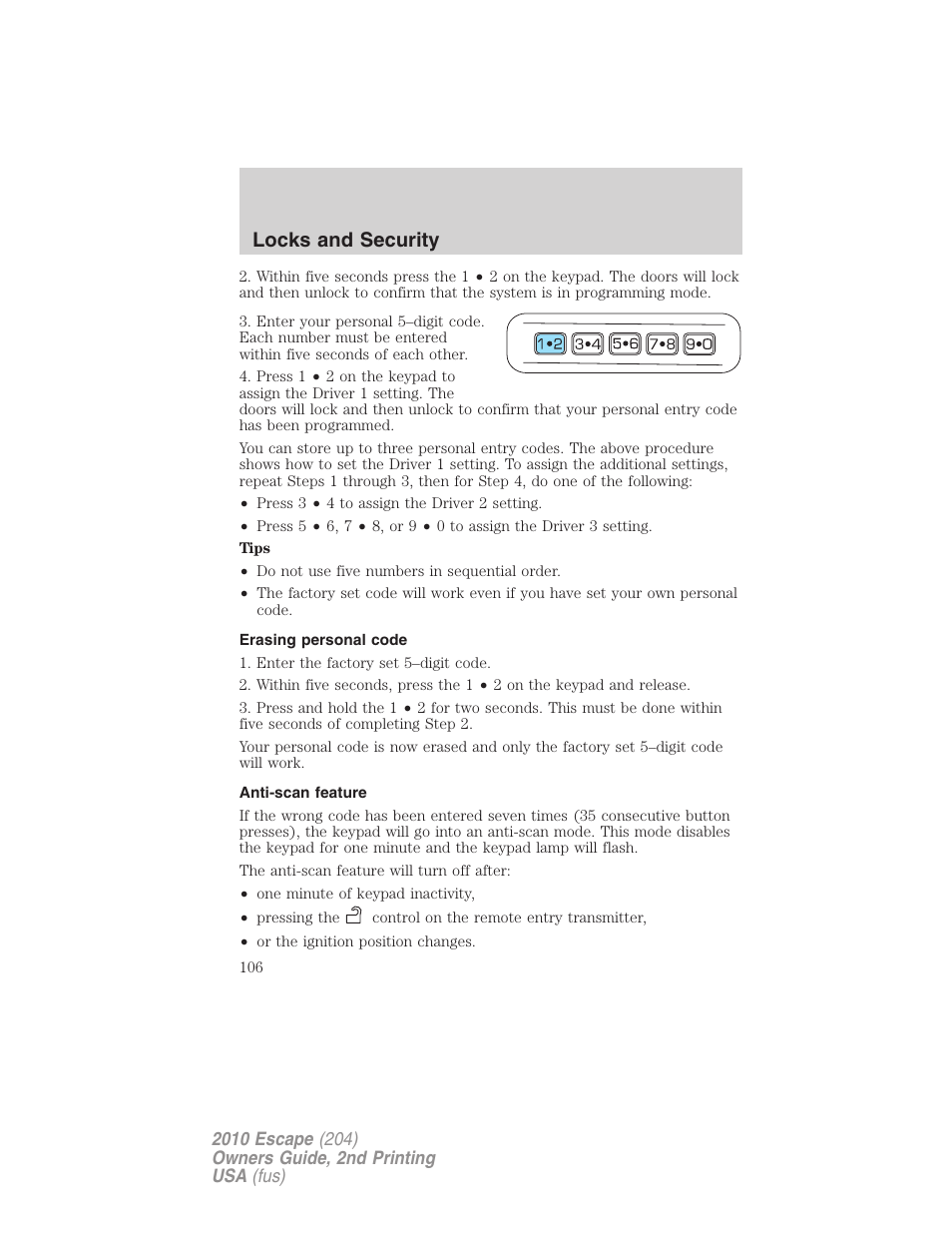 Locks and Security

2. Within five seconds press the 1 • 2 on the keypad. The doors will lock and then unlock to confirm that the system is in programming mode.

3. Enter your personal 5–digit code. Each number must be entered within five seconds of each other.

1•2 3•4 5•6 7•8 9•0

4. Press 1 • 2 on the keypad to assign the Driver 1 setting. The doors will lock and then unlock to confirm that your personal entry code has been programmed.

You can store up to three personal entry codes. The above procedure shows how to set the Driver 1 setting. To assign the additional settings, repeat Steps 1 through 3, then for Step 4, do one of the following:

• Press 3 • 4 to assign the Driver 2 setting.

• Press 5 • 6, 7 • 8, or 9 • 0 to assign the Driver 3 setting.

Tips

• Do not use five numbers in sequential order.

• The factory set code will work even if you have set your own personal code.

Erasing personal code

1. Enter the factory set 5–digit code.

2. Within five seconds, press the 1 • 2 on the keypad and release.

3. Press and hold the 1 • 2 for two seconds. This must be done within five seconds of completing Step 2.

Your personal code is now erased and only the factory set 5–digit code will work.

Anti-scan feature

If the wrong code has been entered seven times (35 consecutive button presses), the keypad will go into an anti-scan mode. This mode disables the keypad for one minute and the keypad lamp will flash.

The anti-scan feature will turn off after:

• one minute of keypad inactivity,

• pressing the control on the remote entry transmitter,

• or the ignition position changes.

106

2010 Escape (204)
Owners Guide, 2nd Printing
USA (fus)